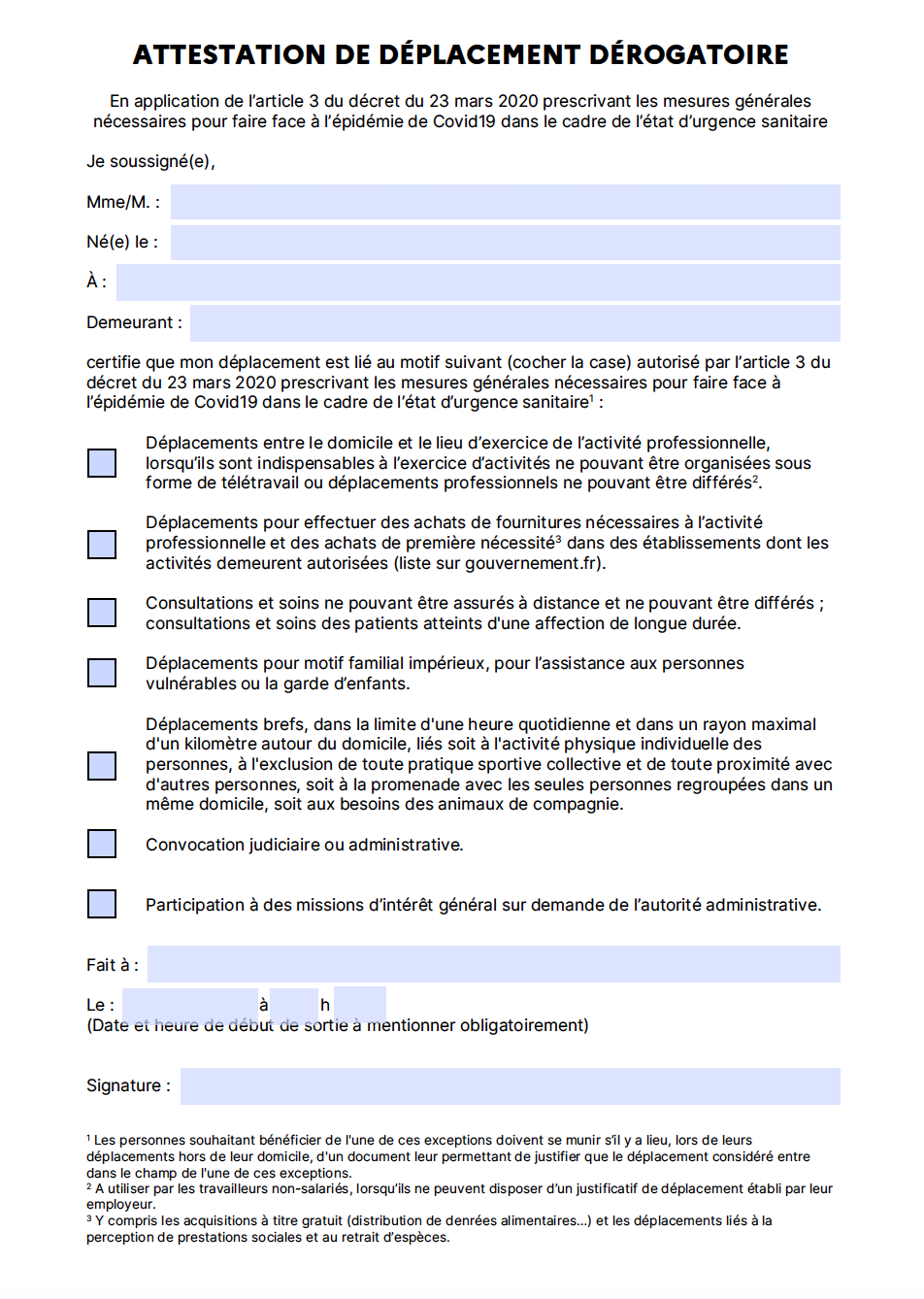 ATTESTATION DE DÉPLACEMENT DÉROGATOIRE

En application de l'article 3 du décret du 23 mars 2020 prescrivant les mesures générales nécessaires pour faire face à l'épidémie de Covid19 dans le cadre de l'état d'urgence sanitaire

Je soussigné(e),

Mme/M. :

Né(e) le :

À :

Demeurant :

certifie que mon déplacement est lié au motif suivant (cocher la case) autorisé par l'article 3 du décret du 23 mars 2020 prescrivant les mesures générales nécessaires pour faire face à l'épidémie de Covid19 dans le cadre de l'état d'urgence sanitaire$^1$ :

Déplacements entre le domicile et le lieu d'exercice de l'activité professionnelle, lorsqu'ils sont indispensables à l'exercice d'activités ne pouvant être organisées sous forme de télétravail ou déplacements professionnels ne pouvant être différés$^2$.

Déplacements pour effectuer des achats de fournitures nécessaires à l'activité professionnelle et des achats de première nécessité$^3$ dans des établissements dont les activités demeurent autorisées (liste sur gouvernement.fr).

Consultations et soins ne pouvant être assurés à distance et ne pouvant être différés ; consultations et soins des patients atteints d'une affection de longue durée.

Déplacements pour motif familial impérieux, pour l'assistance aux personnes vulnérables ou la garde d'enfants.

Déplacements brefs, dans la limite d'une heure quotidienne et dans un rayon maximal d'un kilomètre autour du domicile, liés soit à l'activité physique individuelle des personnes, à l'exclusion de toute pratique sportive collective et de toute proximité avec d'autres personnes, soit à la promenade avec les seules personnes regroupées dans un même domicile, soit aux besoins des animaux de compagnie.

Convocation judiciaire ou administrative.

Participation à des missions d'intérêt général sur demande de l'autorité administrative.

Fait à :

Le : à h
(Date et heure de début de sortie à mentionner obligatoirement)

Signature :

$^1$ Les personnes souhaitant bénéficier de l'une de ces exceptions doivent se munir s'il y a lieu, lors de leurs déplacements hors de leur domicile, d'un document leur permettant de justifier que le déplacement considéré entre dans le champ de l'une de ces exceptions.
$^2$ A utiliser par les travailleurs non-salariés, lorsqu'ils ne peuvent disposer d'un justificatif de déplacement établi par leur employeur.
$^3$ Y compris les acquisitions à titre gratuit (distribution de denrées alimentaires...) et les déplacements liés à la perception de prestations sociales et au retrait d'espèces.